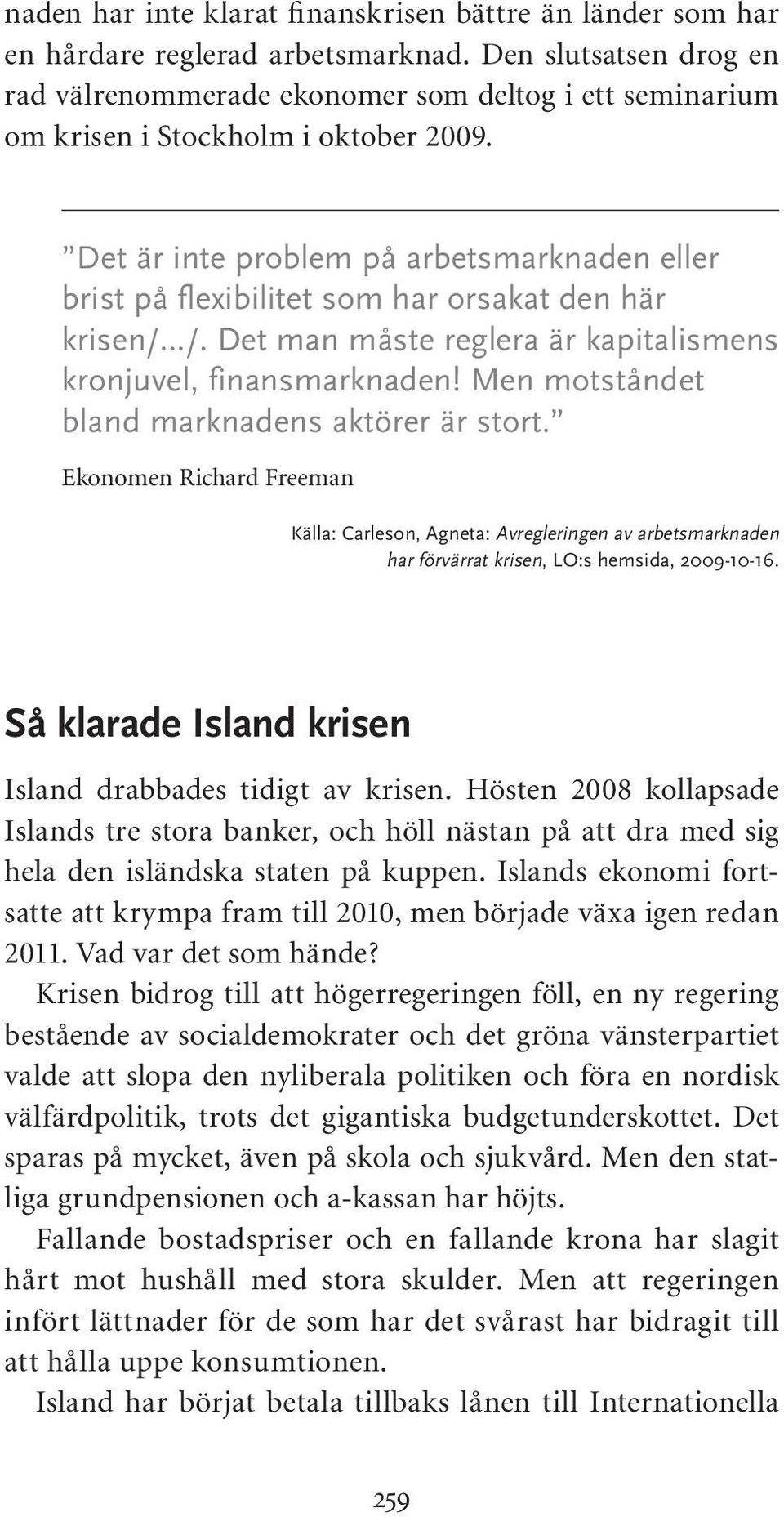 naden har inte klarat finanskrisen bättre än länder som har en hårdare reglerad arbetsmarknad. Den slutsatsen drog en rad välrenommerade ekonomer som deltog i ett seminarium om krisen i Stockholm i oktober 2009.

”Det är inte problem på arbetsmarknaden eller brist på flexibilitet som har orsakat den här krisen/.../. Det man måste reglera är kapitalismens kronjuvel, finansmarknaden! Men motståndet bland marknadens aktörer är stort.”

Ekonomen Richard Freeman

Källa: Carleson, Agneta: Avregleringen av arbetsmarknaden har förvärrat krisen, LO:s hemsida, 2009-10-16.

Så klarade Island krisen

Island drabbades tidigt av krisen. Hösten 2008 kollapsade Islands tre stora banker, och höll nästan på att dra med sig hela den isländska staten på kuppen. Islands ekonomi fortsatte att krympa fram till 2010, men började växa igen redan 2011. Vad var det som hände?

Krisen bidrog till att högerregeringen föll, en ny regering bestående av socialdemokrater och det gröna vänsterpartiet valde att slopa den nyliberala politiken och föra en nordisk välfärdpolitik, trots det gigantiska budgetunderskottet. Det sparas på mycket, även på skola och sjukvård. Men den statliga grundpensionen och a-kassan har höjts.

Fallande bostadspriser och en fallande krona har slagit hårt mot hushåll med stora skulder. Men att regeringen infört lättnader för de som har det svårast har bidragit till att hålla uppe konsumtionen.

Island har börjat betala tillbaks lånen till Internationella

259